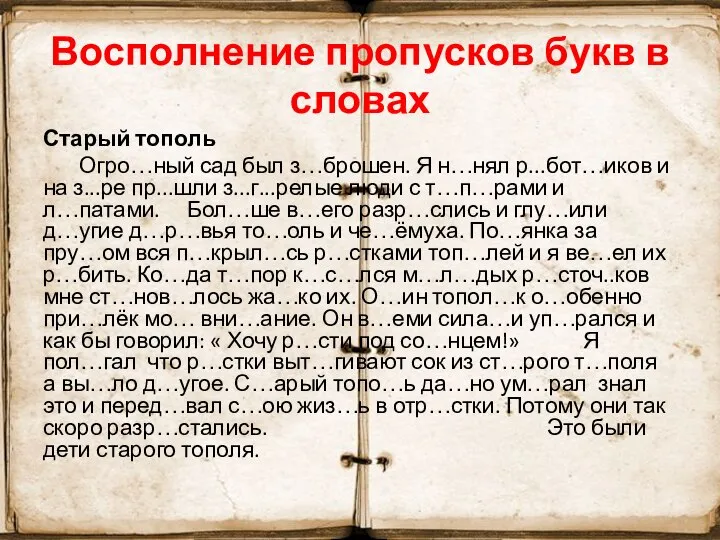 Восполнение пропусков букв в словах

Старый тополь

Огро…ный сад был з…брошен. Я н…нял р...бот…иков и на з...ре пр...шли з...г...релые люди с т…п…рами и л…патами. Бол…ше в…его разр…слись и глу…или д…угие д…р…вья то…оль и че…ёмуха. По…янка за пру…ом вся п…крыл…сь р…стками топ…лей и я ве…ел их р…бить. Ко…да т…пор к…с…лся м…л…дых р…сточ..ков мне ст…нов…лось жа…ко их. О…ин топол…к о…обенно при…лёк мо… вни…ание. Он в…еми сила…и уп…рался и как бы говорил: « Хочу р…сти под со…нцем!» Я пол…гал что р…стки выт…гивают сок из ст…рого т…поля а вы…ло д…угое. С…арый топо…ь да…но ум…рал знал это и перед…вал с…ою жиз…ь в отр…стки. Потому они так скоро разр…стались. Это были дети старого тополя.